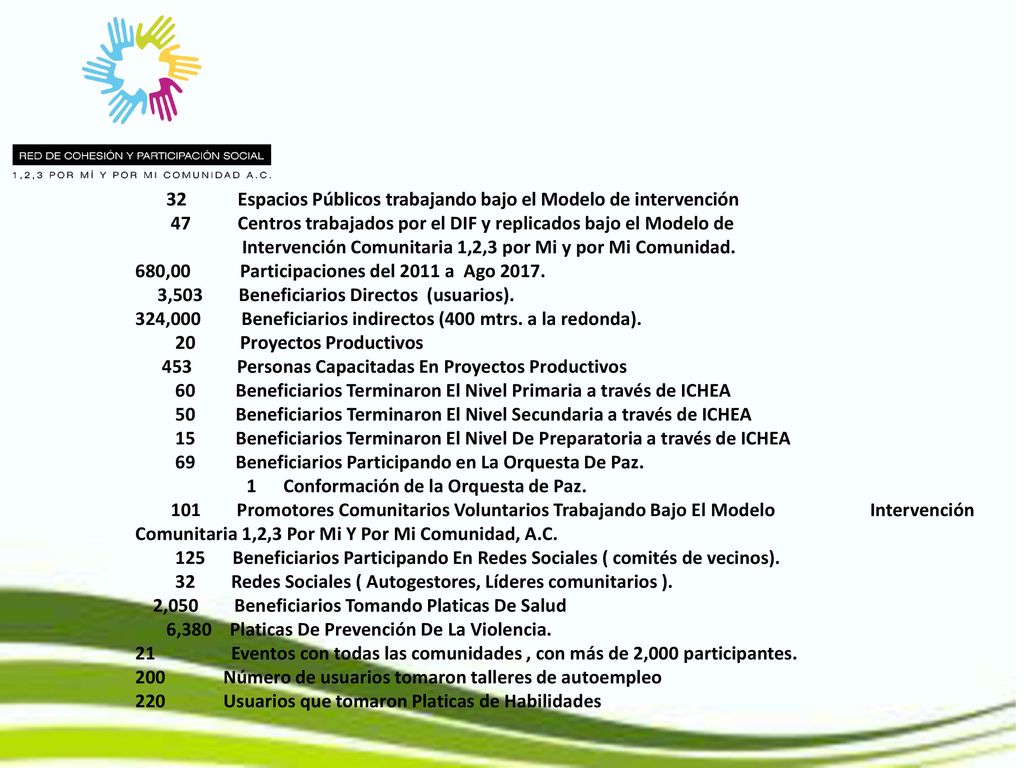 RED DE COHESIÓN Y PARTICIPACIÓN SOCIAL
1,2,3 POR MÍ Y POR MI COMUNIDAD A.C.

32 Espacios Públicos trabajando bajo el Modelo de intervención
47 Centros trabajados por el DIF y replicados bajo el Modelo de Intervención Comunitaria 1,2,3 por Mi y por Mi Comunidad.
680,00 Participaciones del 2011 a Ago 2017.
3,503 Beneficiarios Directos (usuarios).
324,000 Beneficiarios indirectos (400 mtrs. a la redonda).
20 Proyectos Productivos
453 Personas Capacitadas En Proyectos Productivos
60 Beneficiarios Terminaron El Nivel Primaria a través de ICHEA
50 Beneficiarios Terminaron El Nivel Secundaria a través de ICHEA
15 Beneficiarios Terminaron El Nivel De Preparatoria a través de ICHEA
69 Beneficiarios Participando en La Orquesta De Paz.
1 Conformación de la Orquesta de Paz.
101 Promotores Comunitarios Voluntarios Trabajando Bajo El Modelo Intervención Comunitaria 1,2,3 Por Mi Y Por Mi Comunidad, A.C.
125 Beneficiarios Participando En Redes Sociales ( comités de vecinos).
32 Redes Sociales ( Autogestores, Líderes comunitarios ).
2,050 Beneficiarios Tomando Platicas De Salud
6,380 Platicas De Prevención De La Violencia.
21 Eventos con todas las comunidades , con más de 2,000 participantes.
200 Número de usuarios tomaron talleres de autoempleo
220 Usuarios que tomaron Platicas de Habilidades